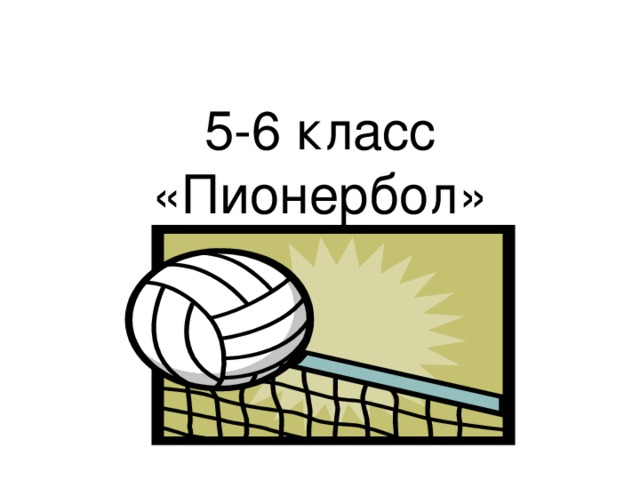 5-6 класс
«Пионербол»